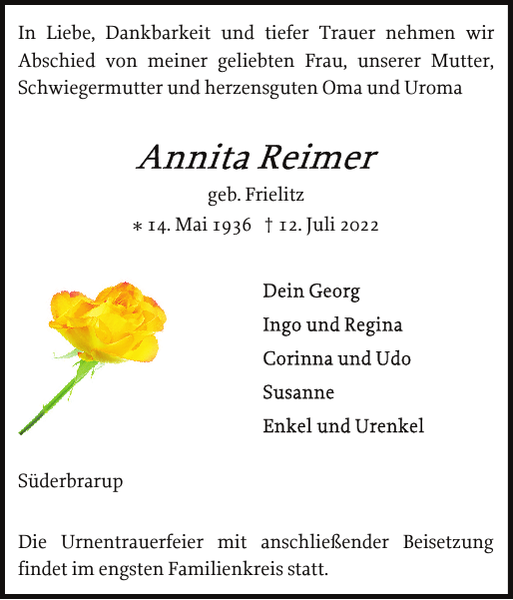 In Liebe, Dankbarkeit und tiefer Trauer nehmen wir Abschied von meiner geliebten Frau, unserer Mutter, Schwiegermutter und herzensguten Oma und Uroma

Annita Reimer
geb. Frielitz
∗ 14. Mai 1936 † 12. Juli 2022

Dein Georg
Ingo und Regina
Corinna und Udo
Susanne
Enkel und Urenkel

Süderbrarup

Die Urnentrauerfeier mit anschließender Beisetzung findet im engsten Familienkreis statt.